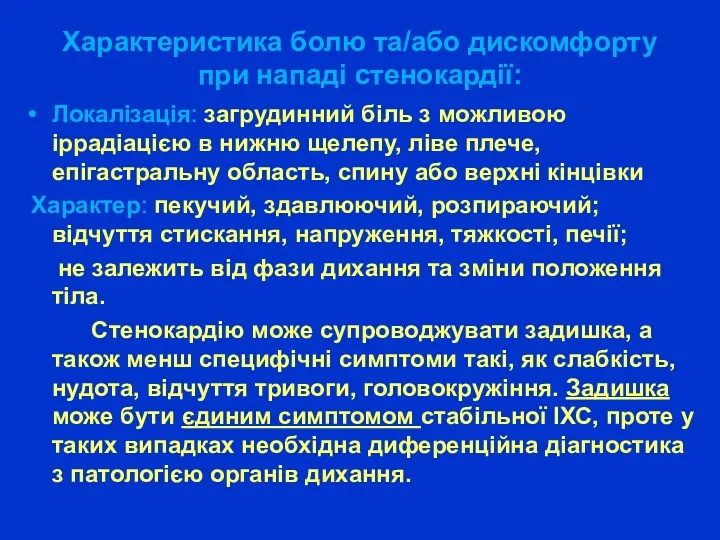 Характеристика болю та/або дискомфорту при нападі стенокардії:

• Локалізація: загрудинний біль з можливою іррадіацією в нижню щелепу, ліве плече, епігастральну область, спину або верхні кінцівки

Характер: пекучий, здавлюючий, розпираючий; відчуття стискання, напруження, тяжкості, печії;

не залежить від фази дихання та зміни положення тіла.

Стенокардію може супроводжувати задишка, а також менш специфічні симптоми такі, як слабкість, нудота, відчуття тривоги, головокружіння. Задишка може бути єдиним симптомом стабільної ІХС, проте у таких випадках необхідна диференційна діагностика з патологією органів дихання.